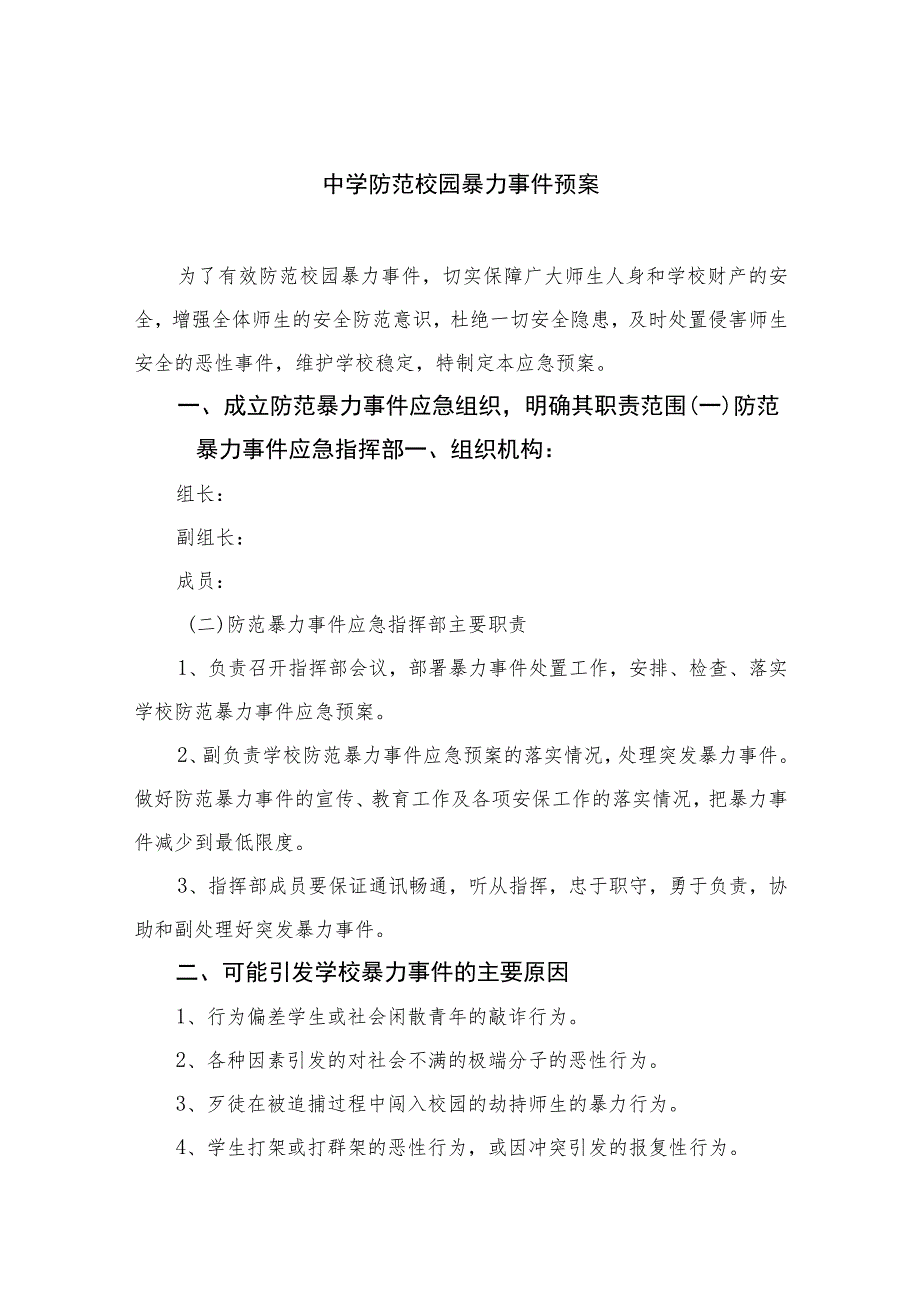 中学防范校园暴力事件预案

为了有效防范校园暴力事件，切实保障广大师生人身和学校财产的安全，增强全体师生的安全防范意识，杜绝一切安全隐患，及时处置侵害师生安全的恶性事件，维护学校稳定，特制定本应急预案。

一、成立防范暴力事件应急组织，明确其职责范围(一)防范暴力事件应急指挥部一、组织机构：

组长：

副组长：

成员：

(二)防范暴力事件应急指挥部主要职责

1、负责召开指挥部会议，部署暴力事件处置工作，安排、检查、落实学校防范暴力事件应急预案。

2、副负责学校防范暴力事件应急预案的落实情况，处理突发暴力事件。做好防范暴力事件的宣传、教育工作及各项安保工作的落实情况，把暴力事件减少到最低限度。

3、指挥部成员要保证通讯畅通，听从指挥，忠于职守，勇于负责，协助和副处理好突发暴力事件。

二、可能引发学校暴力事件的主要原因

1、行为偏差学生或社会闲散青年的敲诈行为。

2、各种因素引发的对社会不满的极端分子的恶性行为。

3、歹徒在被追捕过程中闯入校园的劫持师生的暴力行为。

4、学生打架或打群架的恶性行为，或因冲突引发的报复性行为。